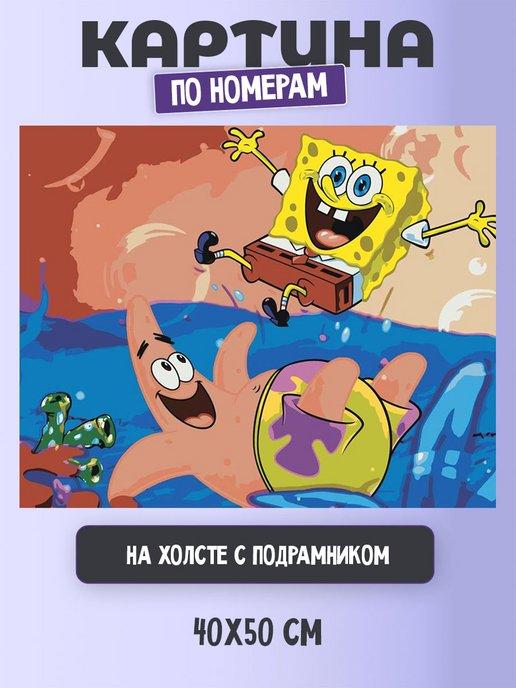 КАРТИНА
ПО НОМЕРАМ

НА ХОЛСТЕ С ПОДРАМНИКОМ

40Х50 СМ